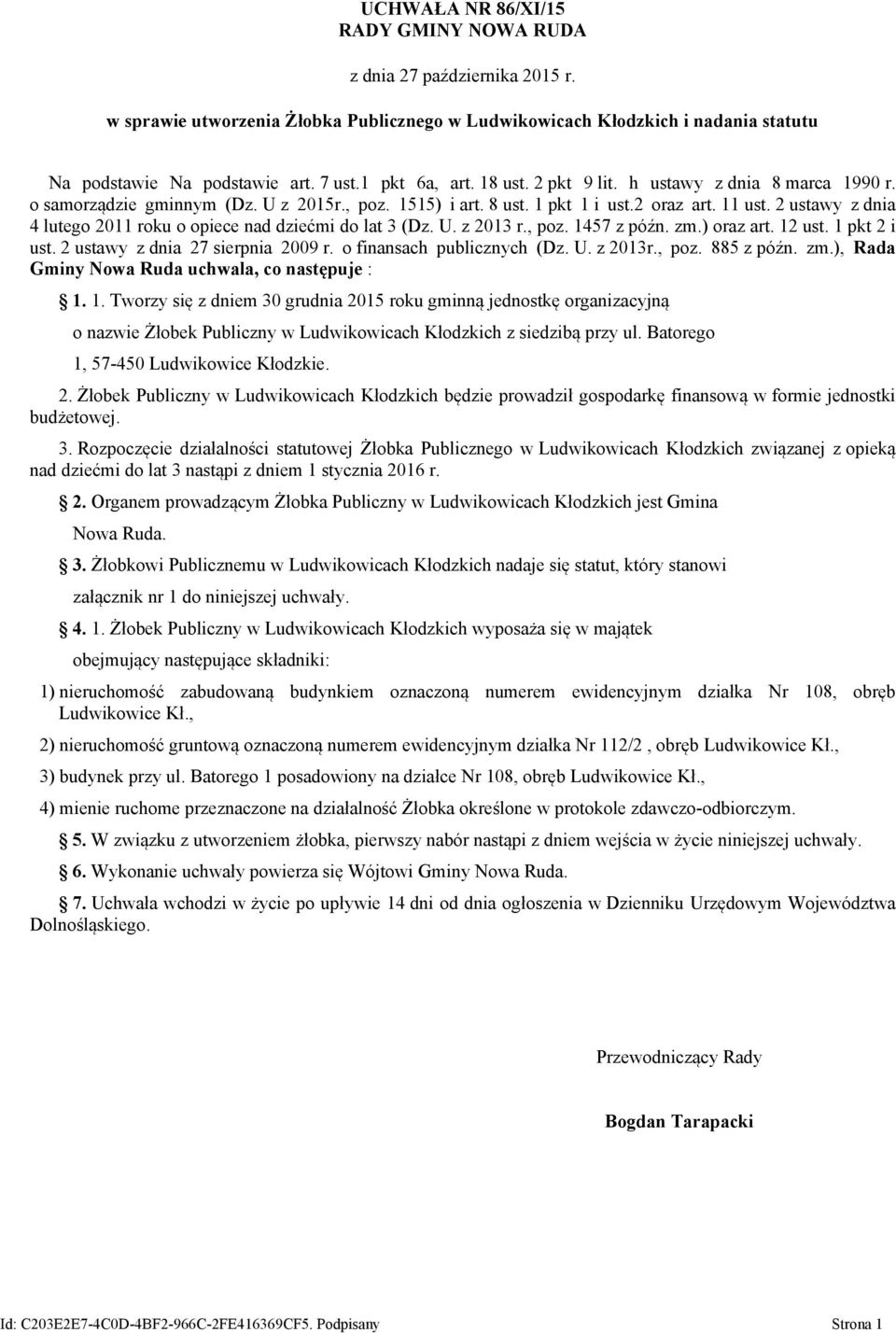 UCHWAŁA NR 86/XI/15
RADY GMINY NOWA RUDA

z dnia 27 października 2015 r.

w sprawie utworzenia Żłobka Publicznego w Ludwikowicach Kłodzkich i nadania statutu

Na podstawie Na podstawie art. 7 ust.1 pkt 6a, art. 18 ust. 2 pkt 9 lit. h ustawy z dnia 8 marca 1990 r. o samorządzie gminnym (Dz. U z 2015r., poz. 1515) i art. 8 ust. 1 pkt 1 i ust.2 oraz art. 11 ust. 2 ustawy z dnia 4 lutego 2011 roku o opiece nad dziećmi do lat 3 (Dz. U. z 2013 r., poz. 1457 z późn. zm.) oraz art. 12 ust. 1 pkt 2 i ust. 2 ustawy z dnia 27 sierpnia 2009 r. o finansach publicznych (Dz. U. z 2013r., poz. 885 z późn. zm.), Rada Gminy Nowa Ruda uchwala, co następuje :

1. 1. Tworzy się z dniem 30 grudnia 2015 roku gminną jednostkę organizacyjną o nazwie Żłobek Publiczny w Ludwikowicach Kłodzkich z siedzibą przy ul. Batorego 1, 57-450 Ludwikowice Kłodzkie.

2. Żłobek Publiczny w Ludwikowicach Kłodzkich będzie prowadził gospodarkę finansową w formie jednostki budżetowej.

3. Rozpoczęcie działalności statutowej Żłobka Publicznego w Ludwikowicach Kłodzkich związanej z opieką nad dziećmi do lat 3 nastąpi z dniem 1 stycznia 2016 r.

2. Organem prowadzącym Żłobka Publiczny w Ludwikowicach Kłodzkich jest Gmina Nowa Ruda.

3. Żłobkowi Publicznemu w Ludwikowicach Kłodzkich nadaje się statut, który stanowi załącznik nr 1 do niniejszej uchwały.

4. 1. Żłobek Publiczny w Ludwikowicach Kłodzkich wyposaża się w majątek obejmujący następujące składniki:

1) nieruchomość zabudowaną budynkiem oznaczoną numerem ewidencyjnym działka Nr 108, obręb Ludwikowice Kł.,

2) nieruchomość gruntową oznaczoną numerem ewidencyjnym działka Nr 112/2 , obręb Ludwikowice Kł.,

3) budynek przy ul. Batorego 1 posadowiony na działce Nr 108, obręb Ludwikowice Kł.,

4) mienie ruchome przeznaczone na działalność Żłobka określone w protokole zdawczo-odbiorczym.

5. W związku z utworzeniem żłobka, pierwszy nabór nastąpi z dniem wejścia w życie niniejszej uchwały.

6. Wykonanie uchwały powierza się Wójtowi Gminy Nowa Ruda.

7. Uchwała wchodzi w życie po upływie 14 dni od dnia ogłoszenia w Dzienniku Urzędowym Województwa Dolnośląskiego.

Przewodniczący Rady

Bogdan Tarapacki

Id: C203E2E7-4C0D-4BF2-966C-2FE416369CF5. Podpisany Strona 1